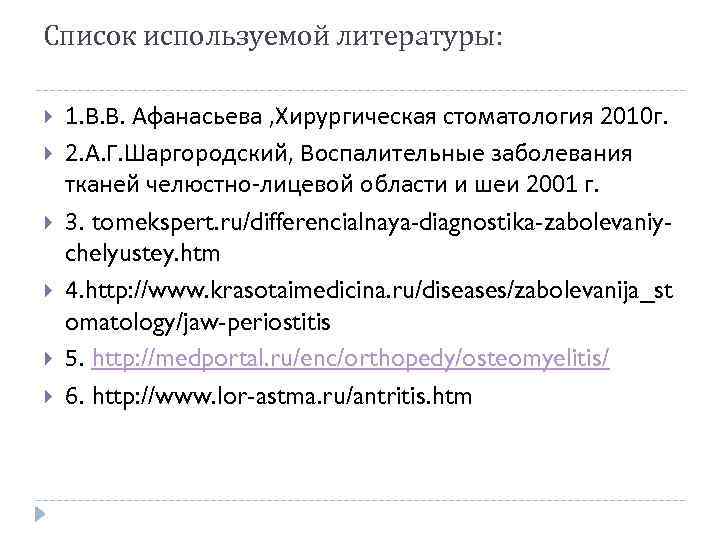 Список используемой литературы:

1.В.В. Афанасьева ,Хирургическая стоматология 2010г.

2.А.Г.Шаргородский, Воспалительные заболевания тканей челюстно-лицевой области и шеи 2001 г.

3. tomekspert.ru/differencialnaya-diagnostika-zabolevaniy-chelyustey.htm

4.http://www.krasotaimedicina.ru/diseases/zabolevanija_stomatology/jaw-periostitis

5. http://medportal.ru/enc/orthopedy/osteomyelitis/

6. http://www.lor-astma.ru/antritis.htm